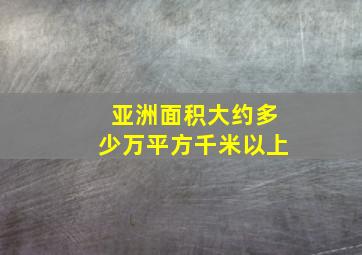 亚洲面积大约多少万平方千米以上